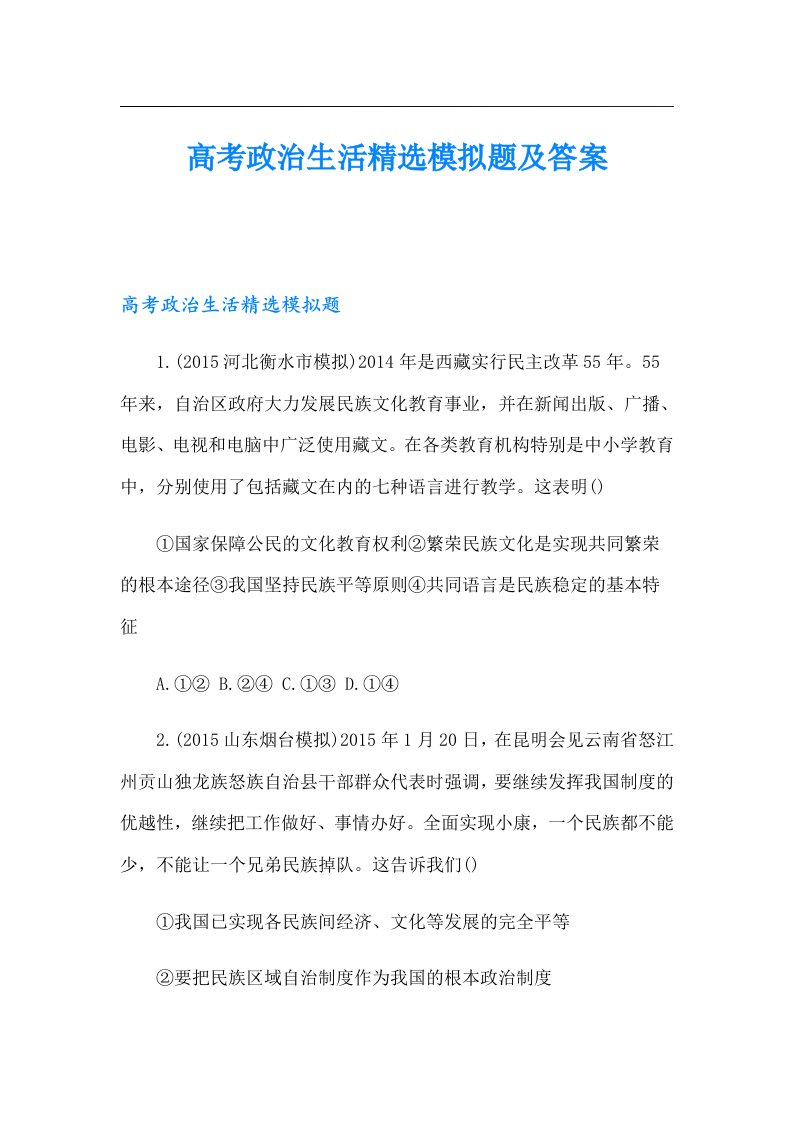 高考政治生活精选模拟题及答案

高考政治生活精选模拟题

1.(2015河北衡水市模拟)2014年是西藏实行民主改革55年。55年来，自治区政府大力发展民族文化教育事业，并在新闻出版、广播、电影、电视和电脑中广泛使用藏文。在各类教育机构特别是中小学教育中，分别使用了包括藏文在内的七种语言进行教学。这表明()

①国家保障公民的文化教育权利②繁荣民族文化是实现共同繁荣的根本途径③我国坚持民族平等原则④共同语言是民族稳定的基本特征

A.①② B.②④ C.①③ D.①④

2.(2015山东烟台模拟)2015年1月20日，在昆明会见云南省怒江州贡山独龙族怒族自治县干部群众代表时强调，要继续发挥我国制度的优越性，继续把工作做好、事情办好。全面实现小康，一个民族都不能少，不能让一个兄弟民族掉队。这告诉我们()

①我国已实现各民族间经济、文化等发展的完全平等

②要把民族区域自治制度作为我国的根本政治制度